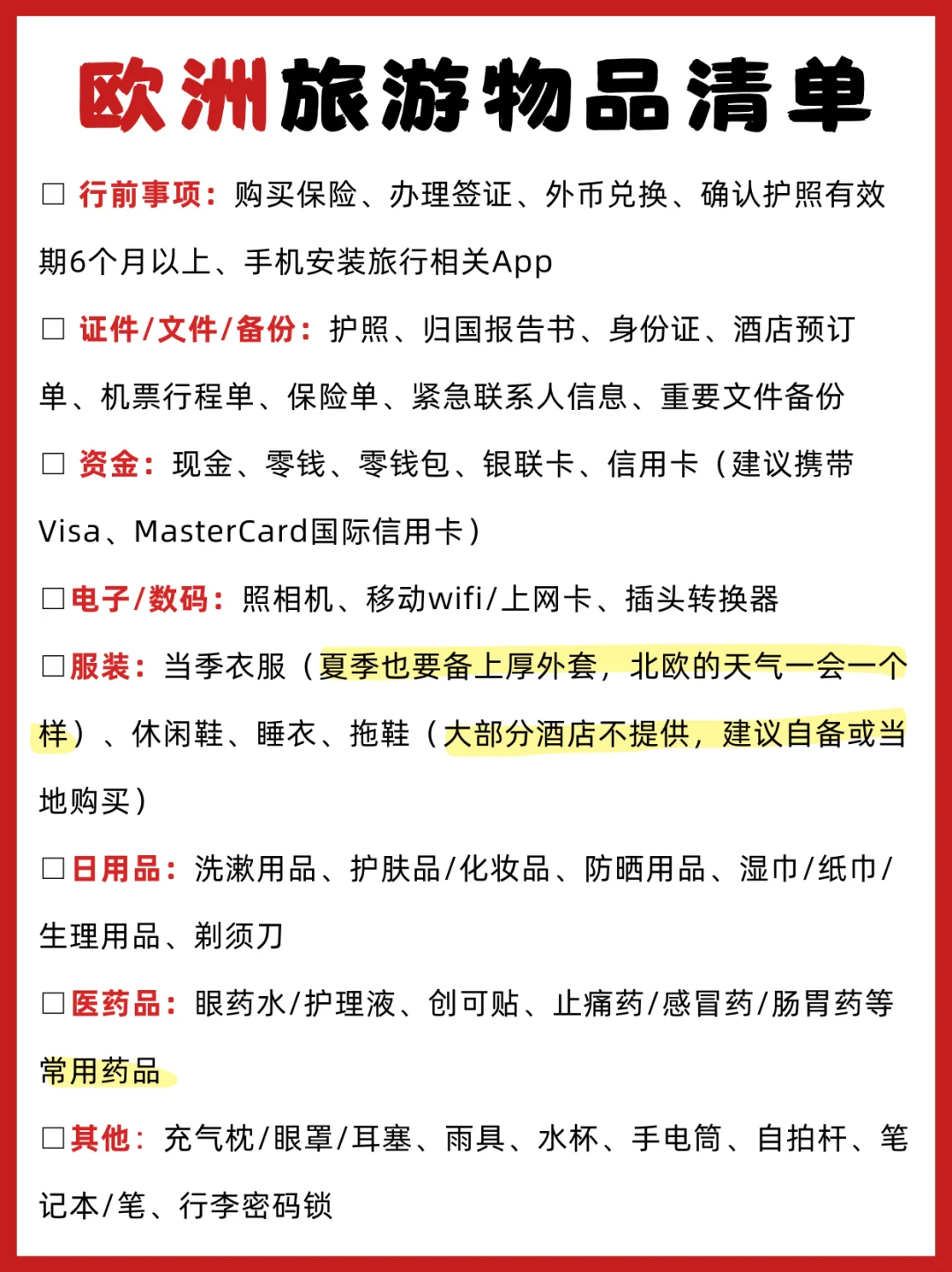 欧洲旅游物品清单

☐ 行前事项：购买保险、办理签证、外币兑换、确认护照有效期6个月以上、手机安装旅行相关App

☐ 证件/文件/备份：护照、归国报告书、身份证、酒店预订单、机票行程单、保险单、紧急联系人信息、重要文件备份

☐ 资金：现金、零钱、零钱包、银联卡、信用卡（建议携带Visa、MasterCard国际信用卡）

☐电子/数码：照相机、移动wifi/上网卡、插头转换器

☐服装：当季衣服（夏季也要备上厚外套，北欧的天气一会一个样）、休闲鞋、睡衣、拖鞋（大部分酒店不提供，建议自备或当地购买）

☐日用品：洗漱用品、护肤品/化妆品、防晒用品、湿巾/纸巾/生理用品、剃须刀

☐医药品：眼药水/护理液、创可贴、止痛药/感冒药/肠胃药等常用药品

☐其他：充气枕/眼罩/耳塞、雨具、水杯、手电筒、自拍杆、笔记本/笔、行李密码锁